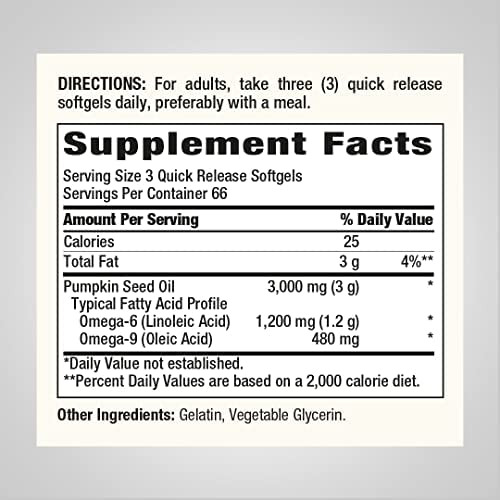 DIRECTIONS: For adults, take three (3) quick release softgels daily, preferably with a meal.

Supplement Facts

Serving Size 3 Quick Release Softgels
Servings Per Container 66

| Amount Per Serving | | % Daily Value |
|---|---|---|
| Calories | 25 | |
| Total Fat | 3 g | 4%** |
| Pumpkin Seed Oil | 3,000 mg (3 g) | * |
| Typical Fatty Acid Profile | | |
| Omega-6 (Linoleic Acid) | 1,200 mg (1.2 g) | * |
| Omega-9 (Oleic Acid) | 480 mg | * |

*Daily Value not established.
**Percent Daily Values are based on a 2,000 calorie diet.

Other Ingredients: Gelatin, Vegetable Glycerin.